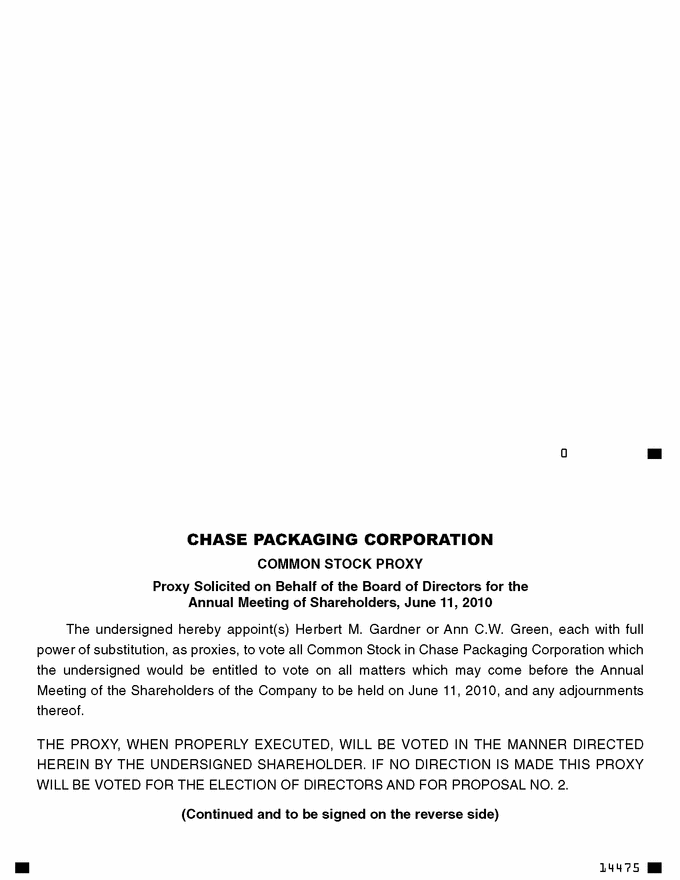 0

CHASE PACKAGING CORPORATION

COMMON STOCK PROXY

Proxy Solicited on Behalf of the Board of Directors for the Annual Meeting of Shareholders, June 11, 2010

The undersigned hereby appoint(s) Herbert M. Gardner or Ann C.W. Green, each with full power of substitution, as proxies, to vote all Common Stock in Chase Packaging Corporation which the undersigned would be entitled to vote on all matters which may come before the Annual Meeting of the Shareholders of the Company to be held on June 11, 2010, and any adjournments thereof.

THE PROXY, WHEN PROPERLY EXECUTED, WILL BE VOTED IN THE MANNER DIRECTED HEREIN BY THE UNDERSIGNED SHAREHOLDER. IF NO DIRECTION IS MADE THIS PROXY WILL BE VOTED FOR THE ELECTION OF DIRECTORS AND FOR PROPOSAL NO. 2.

(Continued and to be signed on the reverse side)

14475